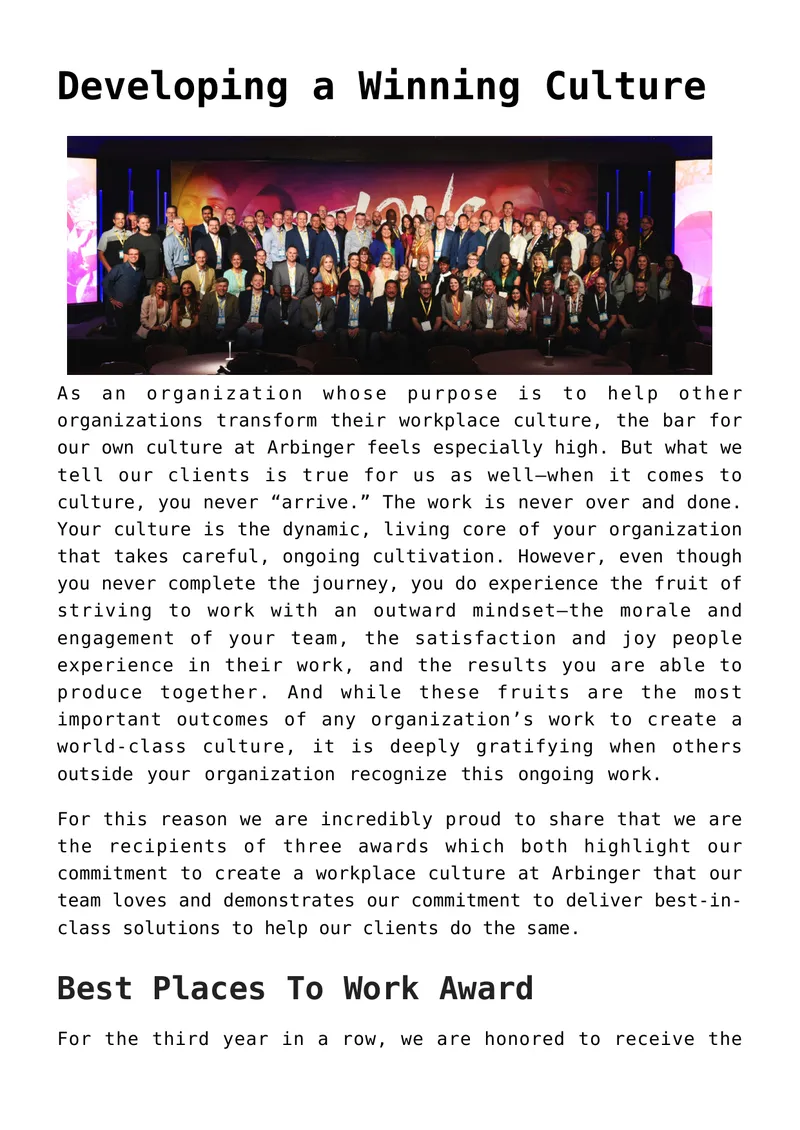 Developing a Winning Culture

As an organization whose purpose is to help other organizations transform their workplace culture, the bar for our own culture at Arbinger feels especially high. But what we tell our clients is true for us as well—when it comes to culture, you never “arrive.” The work is never over and done. Your culture is the dynamic, living core of your organization that takes careful, ongoing cultivation. However, even though you never complete the journey, you do experience the fruit of striving to work with an outward mindset—the morale and engagement of your team, the satisfaction and joy people experience in their work, and the results you are able to produce together. And while these fruits are the most important outcomes of any organization’s work to create a world-class culture, it is deeply gratifying when others outside your organization recognize this ongoing work.

For this reason we are incredibly proud to share that we are the recipients of three awards which both highlight our commitment to create a workplace culture at Arbinger that our team loves and demonstrates our commitment to deliver best-in-class solutions to help our clients do the same.

Best Places To Work Award

For the third year in a row, we are honored to receive the